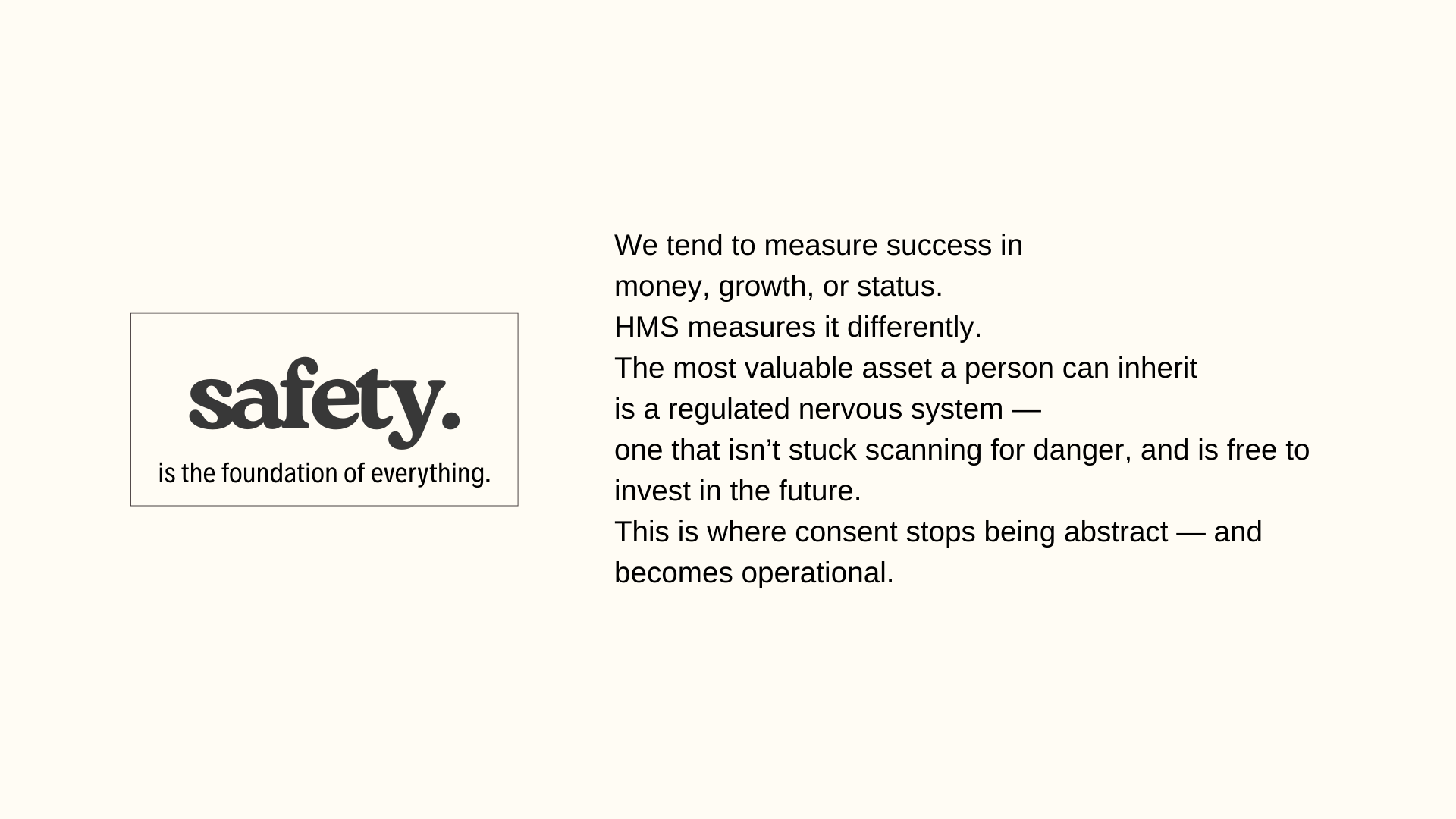 safety.
is the foundation of everything.

We tend to measure success in money, growth, or status.
HMS measures it differently.
The most valuable asset a person can inherit is a regulated nervous system — one that isn't stuck scanning for danger, and is free to invest in the future.
This is where consent stops being abstract — and becomes operational.